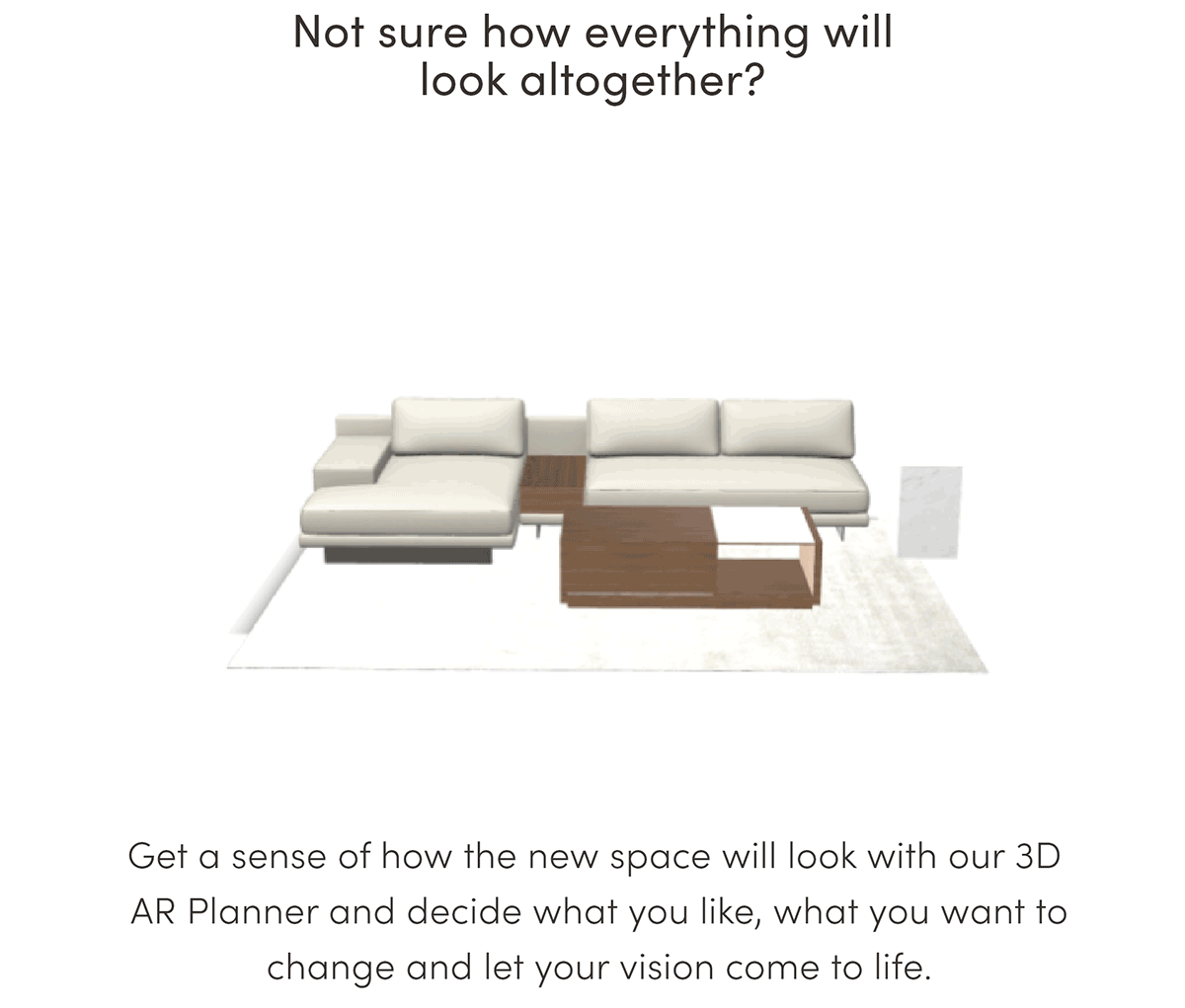 Not sure how everything will look altogether?

Get a sense of how the new space will look with our 3D AR Planner and decide what you like, what you want to change and let your vision come to life.